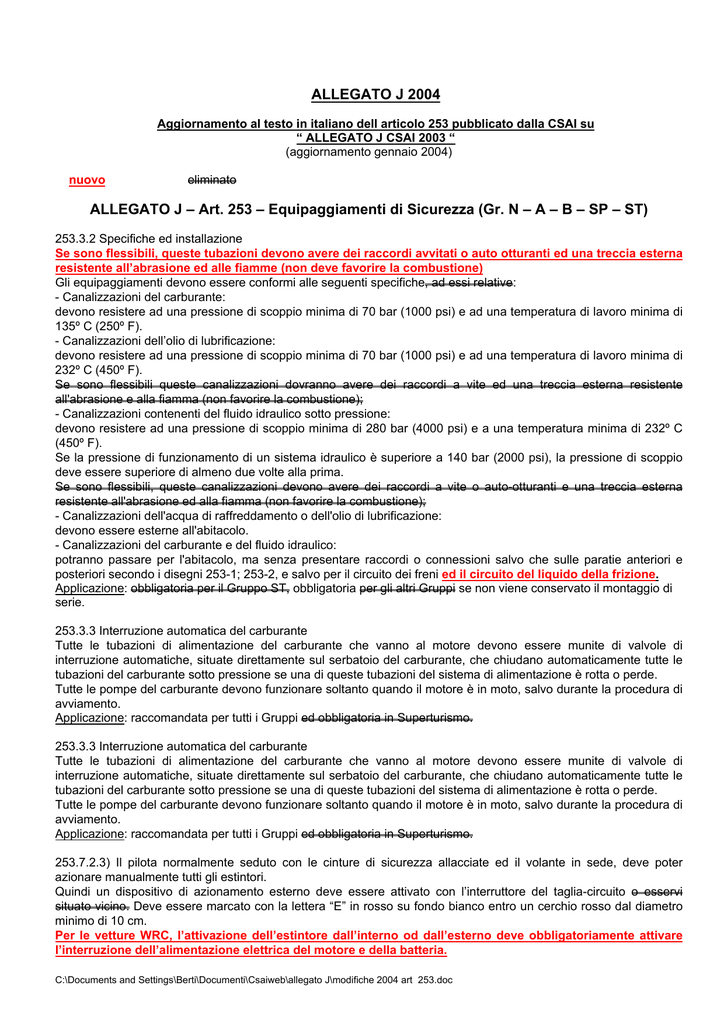 ALLEGATO J 2004

Aggiornamento al testo in italiano dell articolo 253 pubblicato dalla CSAI su
“ ALLEGATO J CSAI 2003 “
(aggiornamento gennaio 2004)

nuovo eliminato

ALLEGATO J – Art. 253 – Equipaggiamenti di Sicurezza (Gr. N – A – B – SP – ST)

253.3.2 Specifiche ed installazione
Se sono flessibili, queste tubazioni devono avere dei raccordi avvitati o auto otturanti ed una treccia esterna resistente all'abrasione ed alle fiamme (non deve favorire la combustione)
Gli equipaggiamenti devono essere conformi alle seguenti specifiche, ad essi relative:
- Canalizzazioni del carburante:
devono resistere ad una pressione di scoppio minima di 70 bar (1000 psi) e ad una temperatura di lavoro minima di 135º C (250º F).
- Canalizzazioni dell'olio di lubrificazione:
devono resistere ad una pressione di scoppio minima di 70 bar (1000 psi) e ad una temperatura di lavoro minima di 232º C (450º F).
Se sono flessibili queste canalizzazioni dovranno avere dei raccordi a vite ed una treccia esterna resistente all'abrasione e alla fiamma (non favorire la combustione);
- Canalizzazioni contenenti del fluido idraulico sotto pressione:
devono resistere ad una pressione di scoppio minima di 280 bar (4000 psi) e a una temperatura minima di 232º C (450º F).
Se la pressione di funzionamento di un sistema idraulico è superiore a 140 bar (2000 psi), la pressione di scoppio deve essere superiore di almeno due volte alla prima.
Se sono flessibili, queste canalizzazioni devono avere dei raccordi a vite o auto-otturanti e una treccia esterna resistente all'abrasione ed alla fiamma (non favorire la combustione);
- Canalizzazioni dell'acqua di raffreddamento o dell'olio di lubrificazione:
devono essere esterne all'abitacolo.
- Canalizzazioni del carburante e del fluido idraulico:
potranno passare per l'abitacolo, ma senza presentare raccordi o connessioni salvo che sulle paratie anteriori e posteriori secondo i disegni 253-1; 253-2, e salvo per il circuito dei freni ed il circuito del liquido della frizione.
Applicazione: obbligatoria per il Gruppo ST, obbligatoria per gli altri Gruppi se non viene conservato il montaggio di serie.

253.3.3 Interruzione automatica del carburante
Tutte le tubazioni di alimentazione del carburante che vanno al motore devono essere munite di valvole di interruzione automatiche, situate direttamente sul serbatoio del carburante, che chiudano automaticamente tutte le tubazioni del carburante sotto pressione se una di queste tubazioni del sistema di alimentazione è rotta o perde.
Tutte le pompe del carburante devono funzionare soltanto quando il motore è in moto, salvo durante la procedura di avviamento.
Applicazione: raccomandata per tutti i Gruppi ed obbligatoria in Superturismo.

253.3.3 Interruzione automatica del carburante
Tutte le tubazioni di alimentazione del carburante che vanno al motore devono essere munite di valvole di interruzione automatiche, situate direttamente sul serbatoio del carburante, che chiudano automaticamente tutte le tubazioni del carburante sotto pressione se una di queste tubazioni del sistema di alimentazione è rotta o perde.
Tutte le pompe del carburante devono funzionare soltanto quando il motore è in moto, salvo durante la procedura di avviamento.
Applicazione: raccomandata per tutti i Gruppi ed obbligatoria in Superturismo.

253.7.2.3) Il pilota normalmente seduto con le cinture di sicurezza allacciate ed il volante in sede, deve poter azionare manualmente tutti gli estintori.
Quindi un dispositivo di azionamento esterno deve essere attivato con l'interruttore del taglia-circuito o esservi situato vicino. Deve essere marcato con la lettera “E” in rosso su fondo bianco entro un cerchio rosso dal diametro minimo di 10 cm.
Per le vetture WRC, l'attivazione dell'estintore dall'interno od dall'esterno deve obbligatoriamente attivare l'interruzione dell'alimentazione elettrica del motore e della batteria.

C:\Documents and Settings\Berti\Documenti\Csaiweb\allegato J\modifiche 2004 art 253.doc